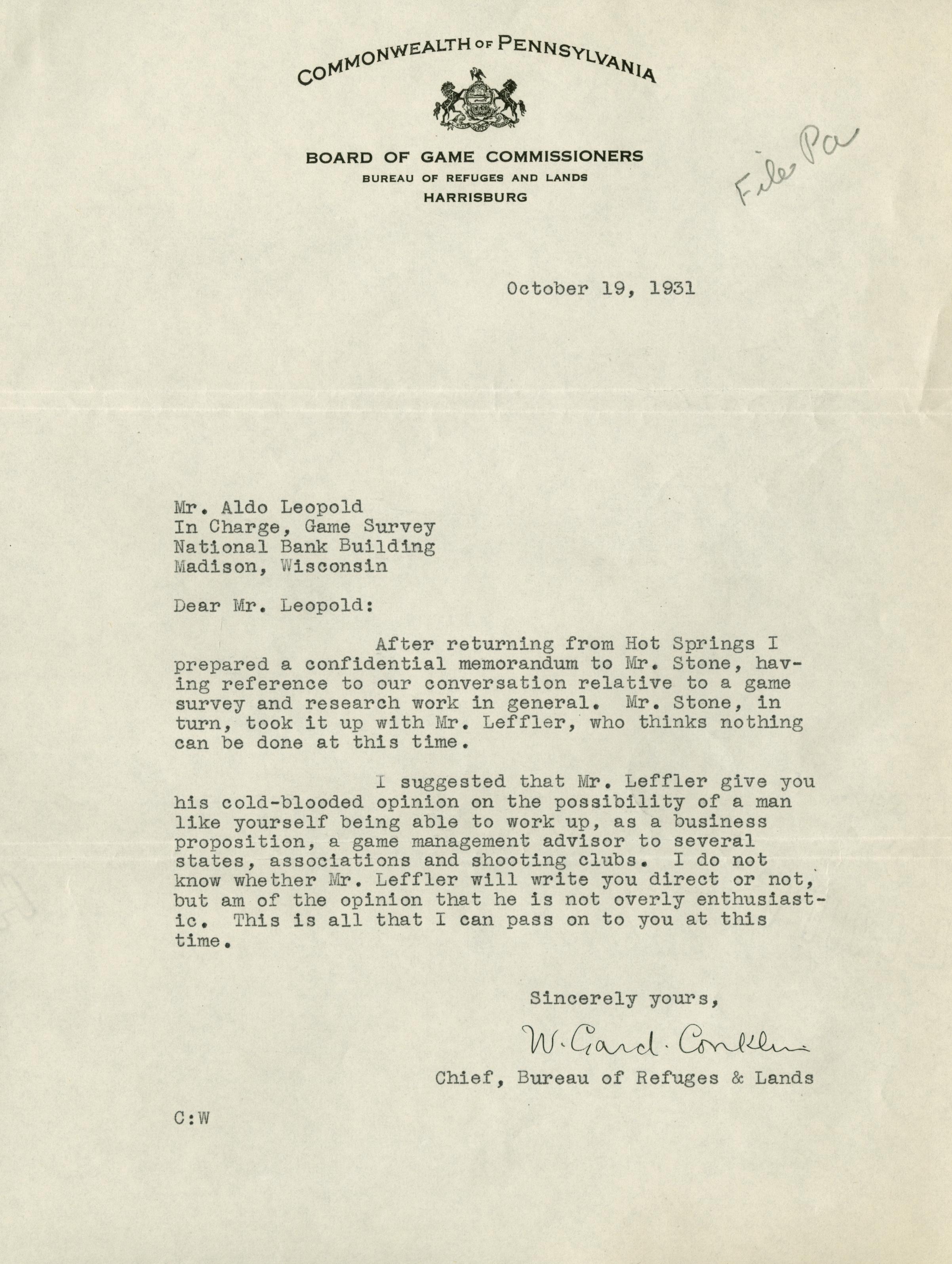 COMMONWEALTH OF PENNSYLVANIA

BOARD OF GAME COMMISSIONERS
BUREAU OF REFUGES AND LANDS
HARRISBURG

File Pa

October 19, 1931

Mr. Aldo Leopold
In Charge, Game Survey
National Bank Building
Madison, Wisconsin

Dear Mr. Leopold:

After returning from Hot Springs I prepared a confidential memorandum to Mr. Stone, having reference to our conversation relative to a game survey and research work in general. Mr. Stone, in turn, took it up with Mr. Leffler, who thinks nothing can be done at this time.

I suggested that Mr. Leffler give you his cold-blooded opinion on the possibility of a man like yourself being able to work up, as a business proposition, a game management advisor to several states, associations and shooting clubs. I do not know whether Mr. Leffler will write you direct or not, but am of the opinion that he is not overly enthusiastic. This is all that I can pass on to you at this time.

Sincerely yours,

W. Gard. Conklin

Chief, Bureau of Refuges & Lands

C:W